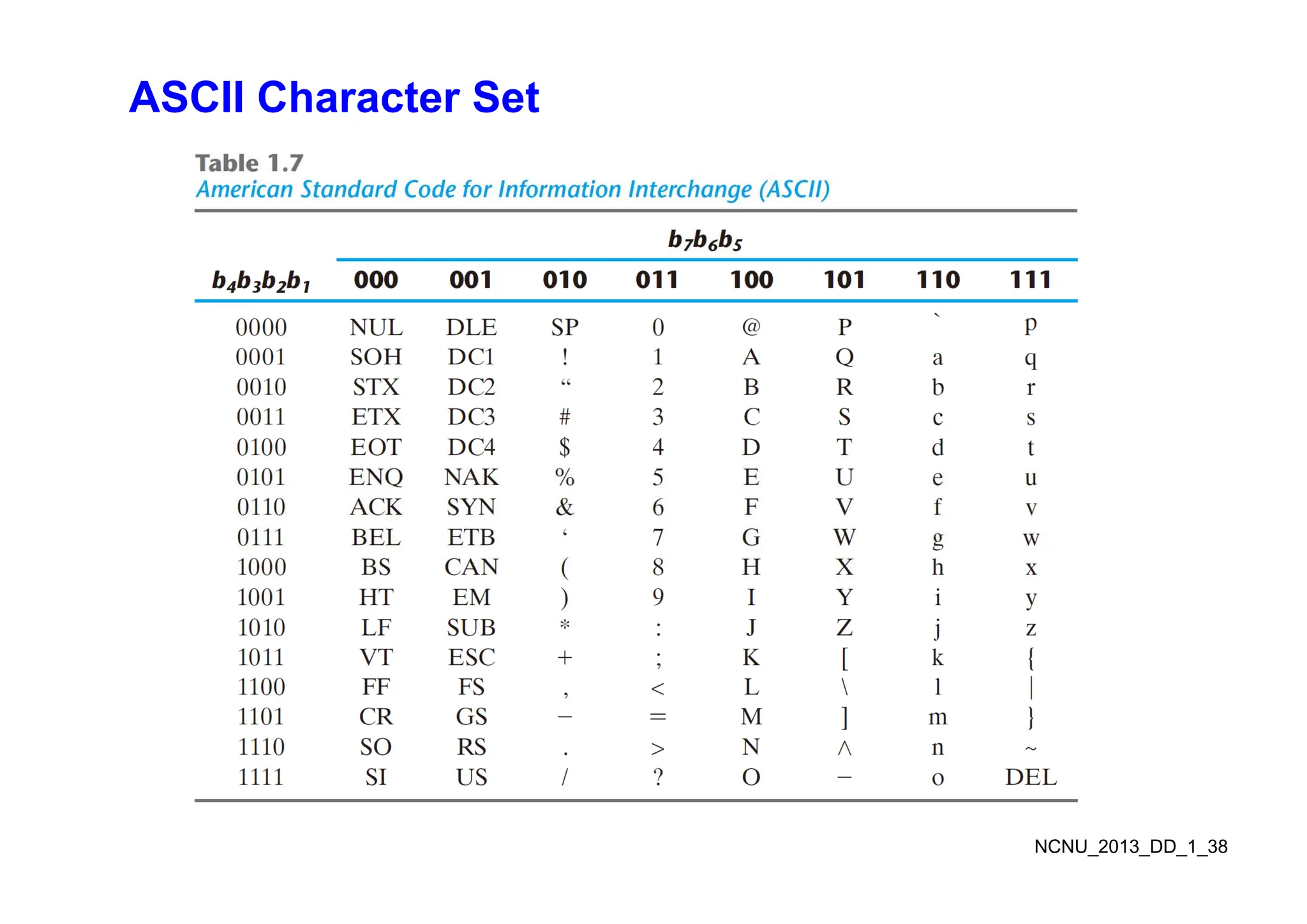 ASCII Character Set

Table 1.7
American Standard Code for Information Interchange (ASCII)

| | $b_7b_6b_5$ | | | | | | | |
|---|---|---|---|---|---|---|---|---|
| $b_4b_3b_2b_1$ | 000 | 001 | 010 | 011 | 100 | 101 | 110 | 111 |
| 0000 | NUL | DLE | SP | 0 | @ | P | ` | p |
| 0001 | SOH | DC1 | ! | 1 | A | Q | a | q |
| 0010 | STX | DC2 | “ | 2 | B | R | b | r |
| 0011 | ETX | DC3 | # | 3 | C | S | c | s |
| 0100 | EOT | DC4 | \$ | 4 | D | T | d | t |
| 0101 | ENQ | NAK | % | 5 | E | U | e | u |
| 0110 | ACK | SYN | & | 6 | F | V | f | v |
| 0111 | BEL | ETB | ‘ | 7 | G | W | g | w |
| 1000 | BS | CAN | ( | 8 | H | X | h | x |
| 1001 | HT | EM | ) | 9 | I | Y | i | y |
| 1010 | LF | SUB | * | : | J | Z | j | z |
| 1011 | VT | ESC | + | ; | K | [ | k | { |
| 1100 | FF | FS | , | < | L | \ | l | \| |
| 1101 | CR | GS | – | = | M | ] | m | } |
| 1110 | SO | RS | . | > | N | ∧ | n | ~ |
| 1111 | SI | US | / | ? | O | – | o | DEL |

NCNU_2013_DD_1_38